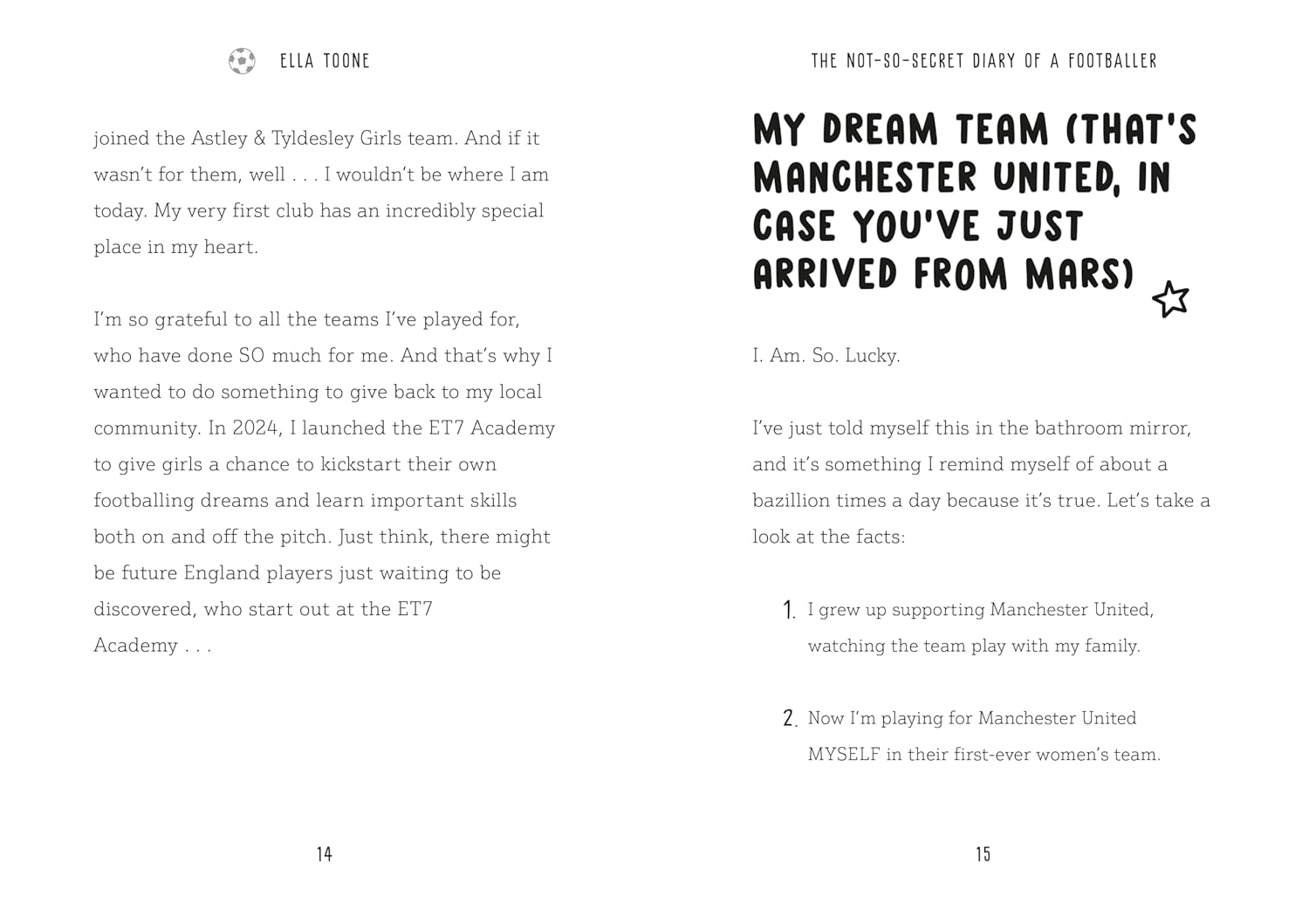 ELLA TOONE

joined the Astley & Tyldesley Girls team. And if it wasn't for them, well . . . I wouldn't be where I am today. My very first club has an incredibly special place in my heart.

I'm so grateful to all the teams I've played for, who have done SO much for me. And that's why I wanted to do something to give back to my local community. In 2024, I launched the ET7 Academy to give girls a chance to kickstart their own footballing dreams and learn important skills both on and off the pitch. Just think, there might be future England players just waiting to be discovered, who start out at the ET7 Academy . . .

14

THE NOT-SO-SECRET DIARY OF A FOOTBALLER

MY DREAM TEAM (THAT'S MANCHESTER UNITED, IN CASE YOU'VE JUST ARRIVED FROM MARS)

I. Am. So. Lucky.

I've just told myself this in the bathroom mirror, and it's something I remind myself of about a bazillion times a day because it's true. Let's take a look at the facts:

1. I grew up supporting Manchester United, watching the team play with my family.

2. Now I'm playing for Manchester United MYSELF in their first-ever women's team.

15